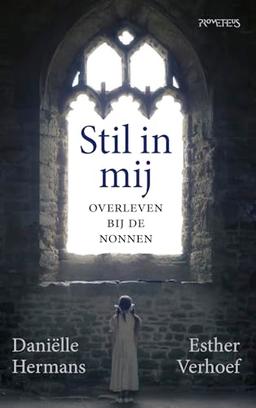 PROMETHEUS

Stil in mij

OVERLEVEN BIJ DE NONNEN

Daniëlle Hermans

Esther Verhoef